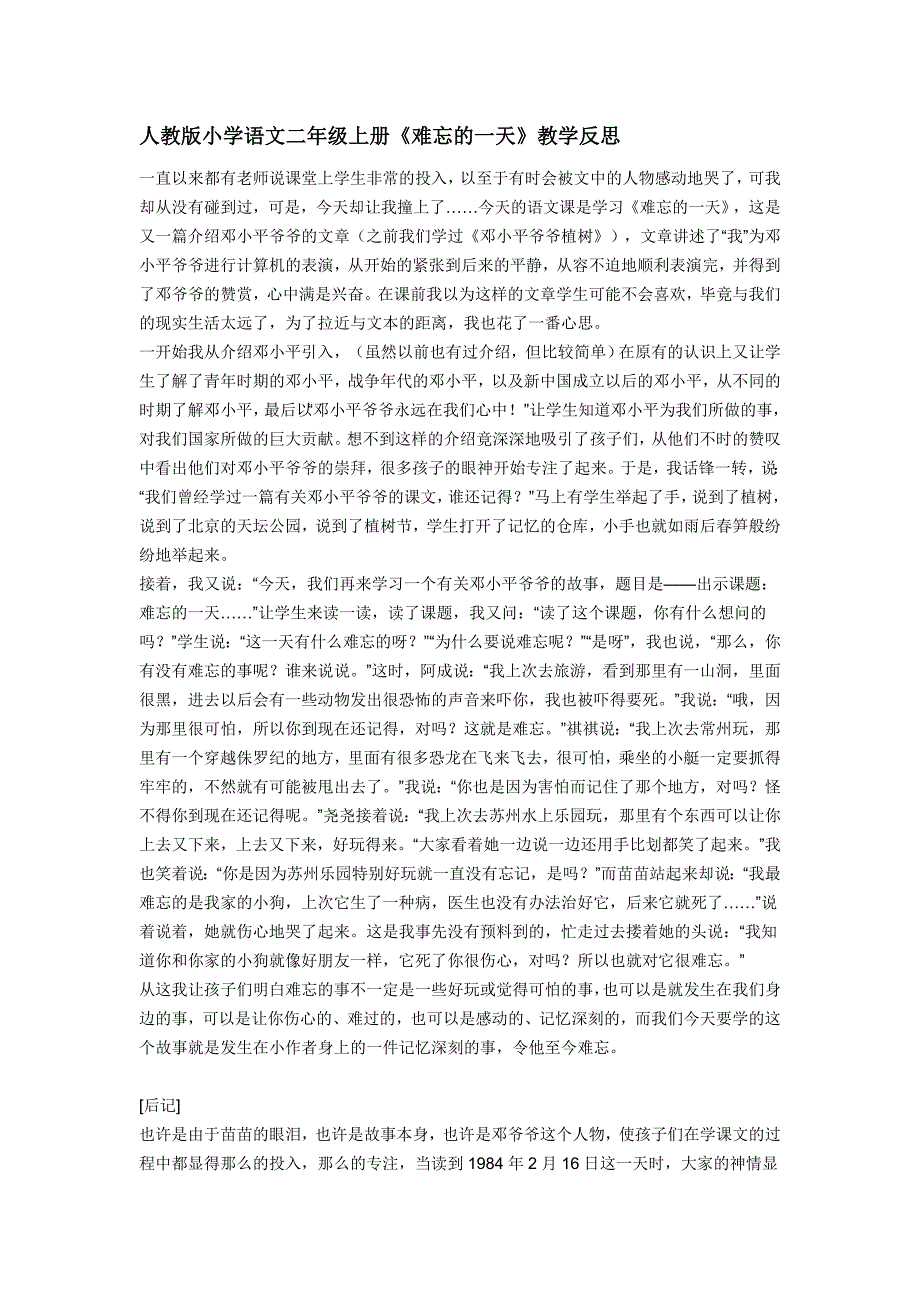 人教版小学语文二年级上册《难忘的一天》教学反思

一直以来都有老师说课堂上学生非常的投入，以至于有时会被文中的人物感动地哭了，可我却从没有碰到过，可是，今天却让我撞上了……今天的语文课是学习《难忘的一天》，这是又一篇介绍邓小平爷爷的文章（之前我们学过《邓小平爷爷植树》），文章讲述了“我”为邓小平爷爷进行计算机的表演，从开始的紧张到后来的平静，从容不迫地顺利表演完，并得到了邓爷爷的赞赏，心中满是兴奋。在课前我以为这样的文章学生可能不会喜欢，毕竟与我们的现实生活太远了，为了拉近与文本的距离，我也花了一番心思。
一开始我从介绍邓小平引入，（虽然以前也有过介绍，但比较简单）在原有的认识上又让学生了解了青年时期的邓小平，战争年代的邓小平，以及新中国成立以后的邓小平，从不同的时期了解邓小平，最后以邓小平爷爷永远在我们心中！”让学生知道邓小平为我们所做的事，对我们国家所做的巨大贡献。想不到这样的介绍竟深深地吸引了孩子们，从他们不时的赞叹中看出他们对邓小平爷爷的崇拜，很多孩子的眼神开始专注了起来。于是，我话锋一转，说“我们曾经学过一篇有关邓小平爷爷的课文，谁还记得？”马上有学生举起了手，说到了植树，说到了北京的天坛公园，说到了植树节，学生打开了记忆的仓库，小手也就如雨后春笋般纷纷地举起来。
接着，我又说：“今天，我们再来学习一个有关邓小平爷爷的故事，题目是——出示课题：难忘的一天……”让学生来读一读，读了课题，我又问：“读了这个课题，你有什么想问的吗？”学生说：“这一天有什么难忘的呀？”“为什么要说难忘呢？”“是呀”，我也说，“那么，你有没有难忘的事呢？谁来说说。”这时，阿成说：“我上次去旅游，看到那里有一山洞，里面很黑，进去以后会有一些动物发出很恐怖的声音来吓你，我也被吓得要死。”我说：“哦，因为那里很可怕，所以你到现在还记得，对吗？这就是难忘。”祺祺说：“我上次去常州玩，那里有一个穿越侏罗纪的地方，里面有很多恐龙在飞来飞去，很可怕，乘坐的小艇一定要抓得牢牢的，不然就有可能被甩出去了。”我说：“你也是因为害怕而记住了那个地方，对吗？怪不得你到现在还记得呢。”尧尧接着说：“我上次去苏州水上乐园玩，那里有个东西可以让你上去又下来，上去又下来，好玩得来。“大家看着她一边说一边还用手比划都笑了起来。”我也笑着说：“你是因为苏州乐园特别好玩就一直没有忘记，是吗？”而苗苗站起来却说：“我最难忘的是我家的小狗，上次它生了一种病，医生也没有办法治好它，后来它就死了……”说着说着，她就伤心地哭了起来。这是我事先没有预料到的，忙走过去搂着她的头说：“我知道你和你家的小狗就像好朋友一样，它死了你很伤心，对吗？所以也就对它很难忘。”
从这我让孩子们明白难忘的事不一定是一些好玩或觉得可怕的事，也可以是就发生在我们身边的事，可以是让你伤心的、难过的，也可以是感动的、记忆深刻的，而我们今天要学的这个故事就是发生在小作者身上的一件记忆深刻的事，令他至今难忘。

[后记]
也许是由于苗苗的眼泪，也许是故事本身，也许是邓爷爷这个人物，使孩子们在学课文的过程中都显得那么的投入，那么的专注，当读到 1984 年 2 月 16 日这一天时，大家的神情显